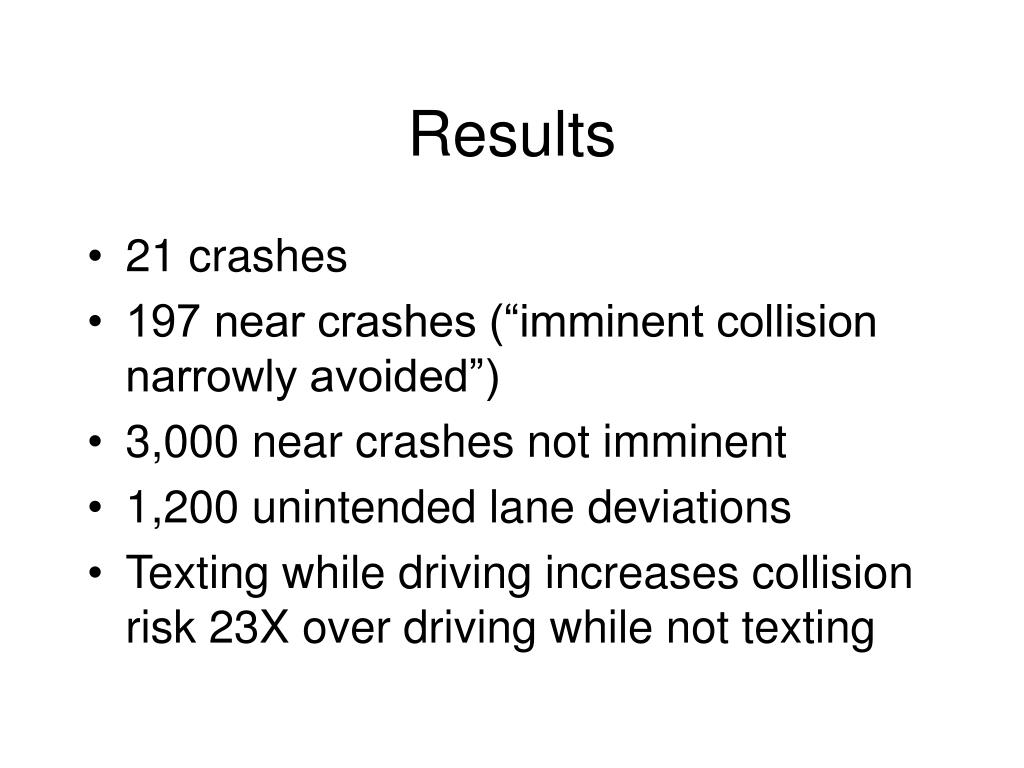 Results

• 21 crashes
• 197 near crashes (“imminent collision narrowly avoided”)
• 3,000 near crashes not imminent
• 1,200 unintended lane deviations
• Texting while driving increases collision risk 23X over driving while not texting